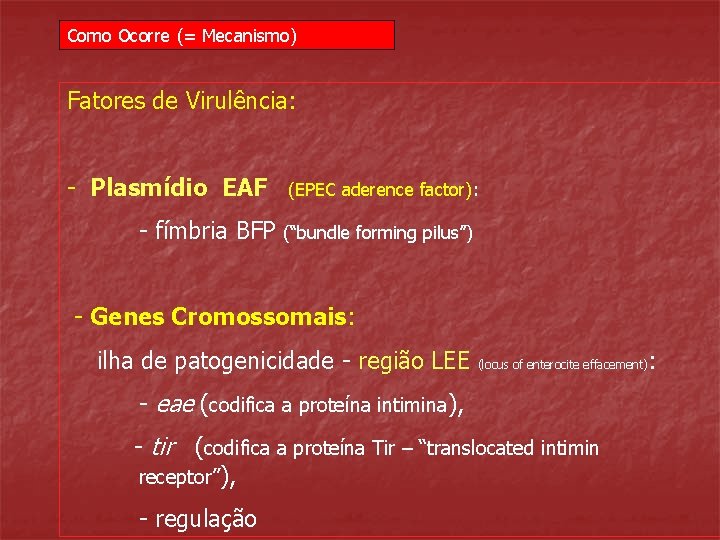 Como Ocorre (= Mecanismo)

Fatores de Virulência:

- Plasmídio EAF (EPEC aderence factor):

- fímbria BFP ("bundle forming pilus")

- Genes Cromossomais:

ilha de patogenicidade - região LEE (locus of enterocite effacement):

- eae (codifica a proteína intimina),

- tir (codifica a proteína Tir – "translocated intimin receptor"),

- regulação